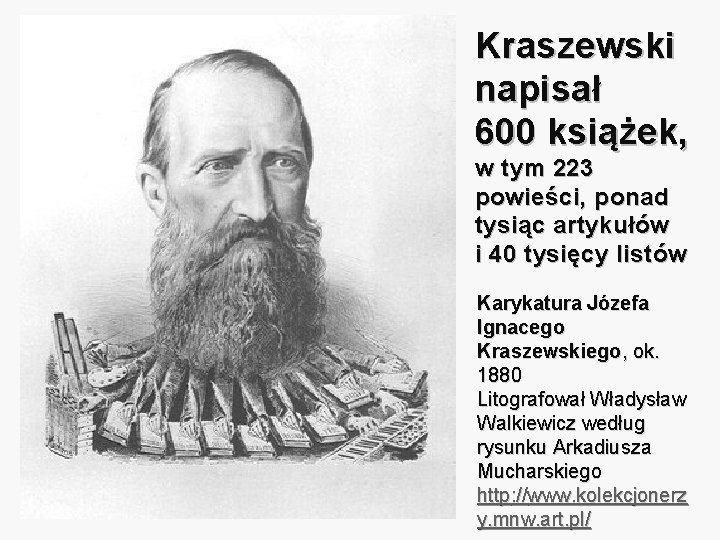 Kraszewski napisał 600 książek, w tym 223 powieści, ponad tysiąc artykułów i 40 tysięcy listów

Karykatura Józefa Ignacego Kraszewskiego, ok. 1880
Litografował Władysław Walkiewicz według rysunku Arkadiusza Mucharskiego
http://www.kolekcjonerzy.mnw.art.pl/